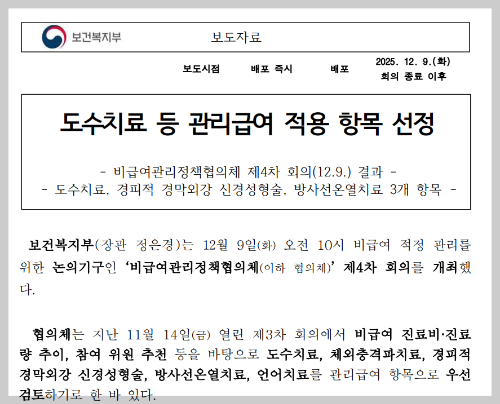 보건복지부 보도자료

보도시점 배포 즉시 배포 2025. 12. 9.(화) 회의 종료 이후

도수치료 등 관리급여 적용 항목 선정

- 비급여관리정책협의체 제4차 회의(12.9.) 결과 -
- 도수치료, 경피적 경막외강 신경성형술, 방사선온열치료 3개 항목 -

보건복지부(장관 정은경)는 12월 9일(화) 오전 10시 비급여 적정 관리를 위한 논의기구인 '비급여관리정책협의체(이하 협의체)' 제4차 회의를 개최했다.

협의체는 지난 11월 14일(금) 열린 제3차 회의에서 비급여 진료비·진료량 추이, 참여 위원 추천 등을 바탕으로 도수치료, 체외충격파치료, 경피적 경막외강 신경성형술, 방사선온열치료, 언어치료를 관리급여 항목으로 우선 검토하기로 한 바 있다.